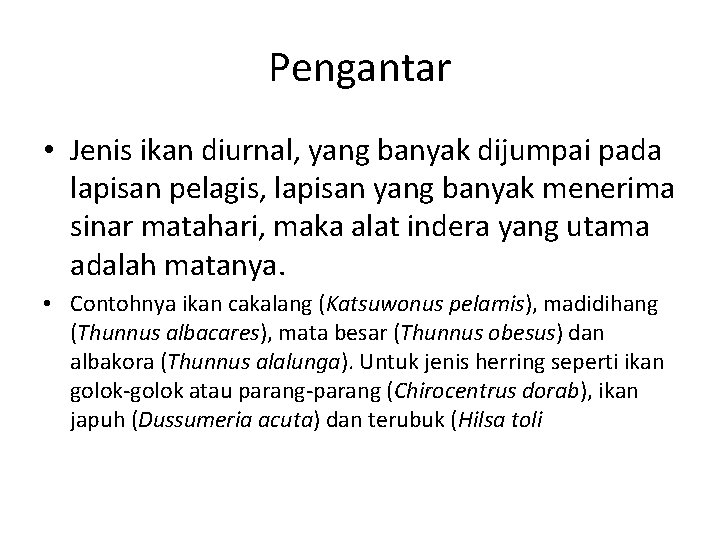 Pengantar

• Jenis ikan diurnal, yang banyak dijumpai pada lapisan pelagis, lapisan yang banyak menerima sinar matahari, maka alat indera yang utama adalah matanya.

• Contohnya ikan cakalang (Katsuwonus pelamis), madidihang (Thunnus albacares), mata besar (Thunnus obesus) dan albakora (Thunnus alalunga). Untuk jenis herring seperti ikan golok-golok atau parang-parang (Chirocentrus dorab), ikan japuh (Dussumeria acuta) dan terubuk (Hilsa toli